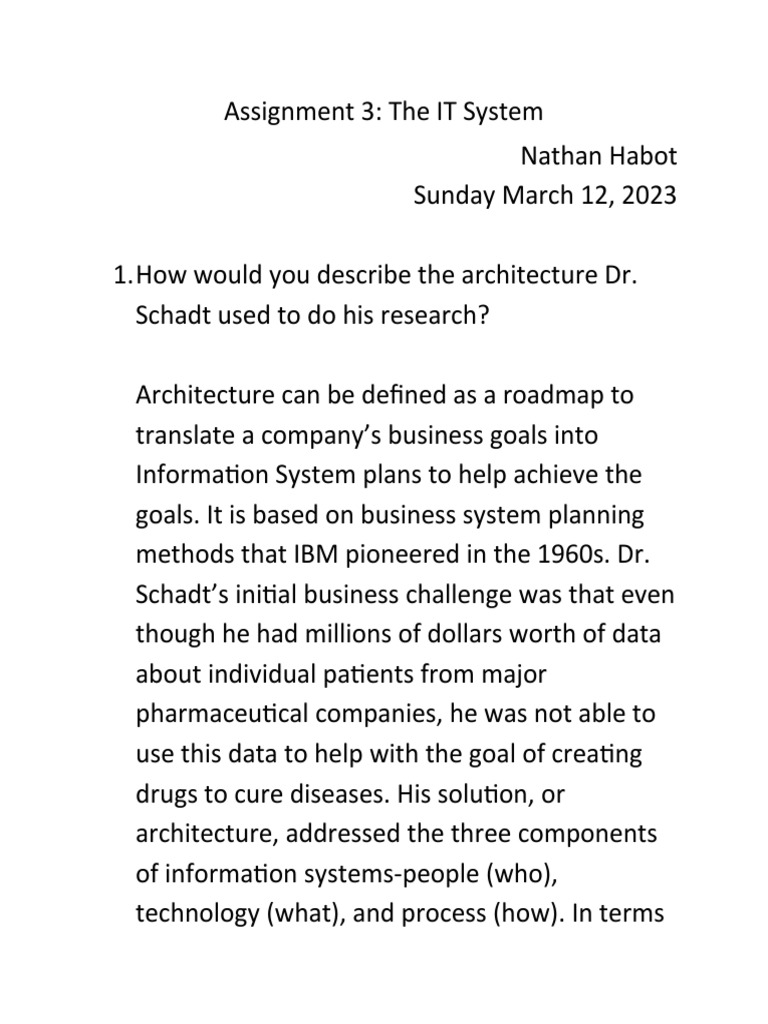 Assignment 3: The IT System

Nathan Habot

Sunday March 12, 2023

1. How would you describe the architecture Dr. Schadt used to do his research?

Architecture can be defined as a roadmap to translate a company's business goals into Information System plans to help achieve the goals. It is based on business system planning methods that IBM pioneered in the 1960s. Dr. Schadt's initial business challenge was that even though he had millions of dollars worth of data about individual patients from major pharmaceutical companies, he was not able to use this data to help with the goal of creating drugs to cure diseases. His solution, or architecture, addressed the three components of information systems-people (who), technology (what), and process (how). In terms